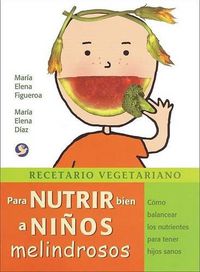 María Elena Figueroa

María Elena Díaz

RECETARIO VEGETARIANO

Para NUTRIR bien a NIÑOS melindrosos

Cómo balancear los nutrientes para tener hijos sanos